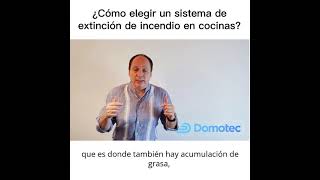 ¿Cómo elegir un sistema de extinción de incendio en cocinas?

Domotec

que es donde también hay acumulación de grasa,